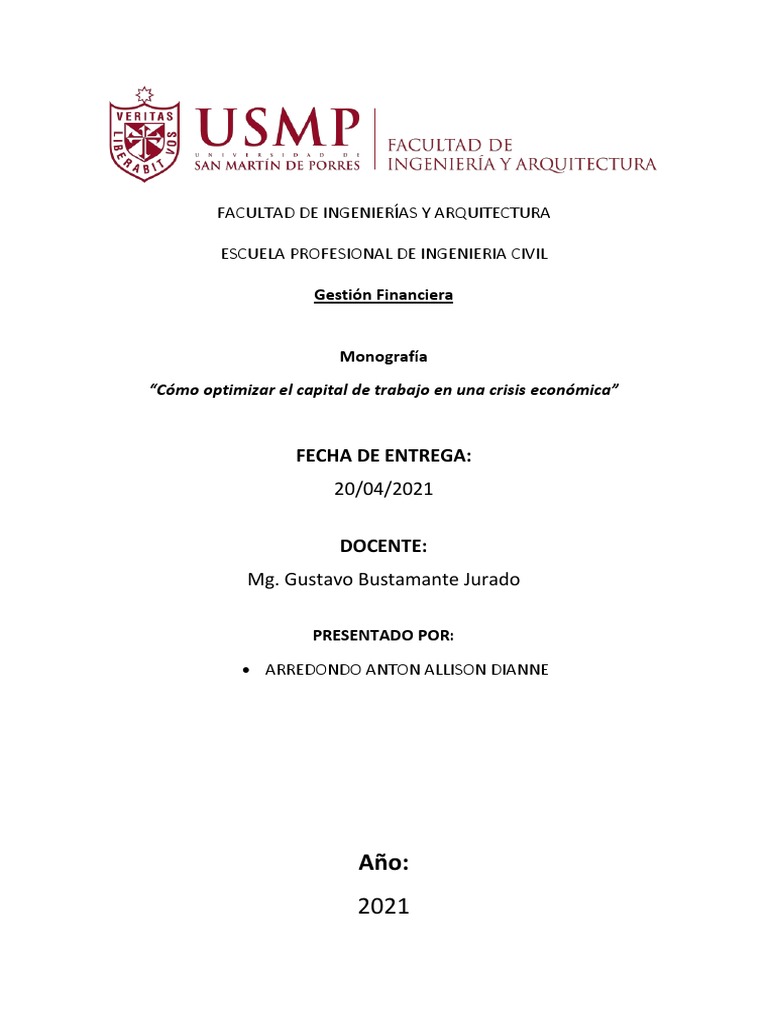 VERITAS LIBERABIT VOS

USMP
UNIVERSIDAD DE
SAN MARTÍN DE PORRES

FACULTAD DE
INGENIERÍA Y ARQUITECTURA

FACULTAD DE INGENIERÍAS Y ARQUITECTURA

ESCUELA PROFESIONAL DE INGENIERIA CIVIL

Gestión Financiera

Monografía

"Cómo optimizar el capital de trabajo en una crisis económica"

FECHA DE ENTREGA:

20/04/2021

DOCENTE:

Mg. Gustavo Bustamante Jurado

PRESENTADO POR:

• ARREDONDO ANTON ALLISON DIANNE

Año:

2021